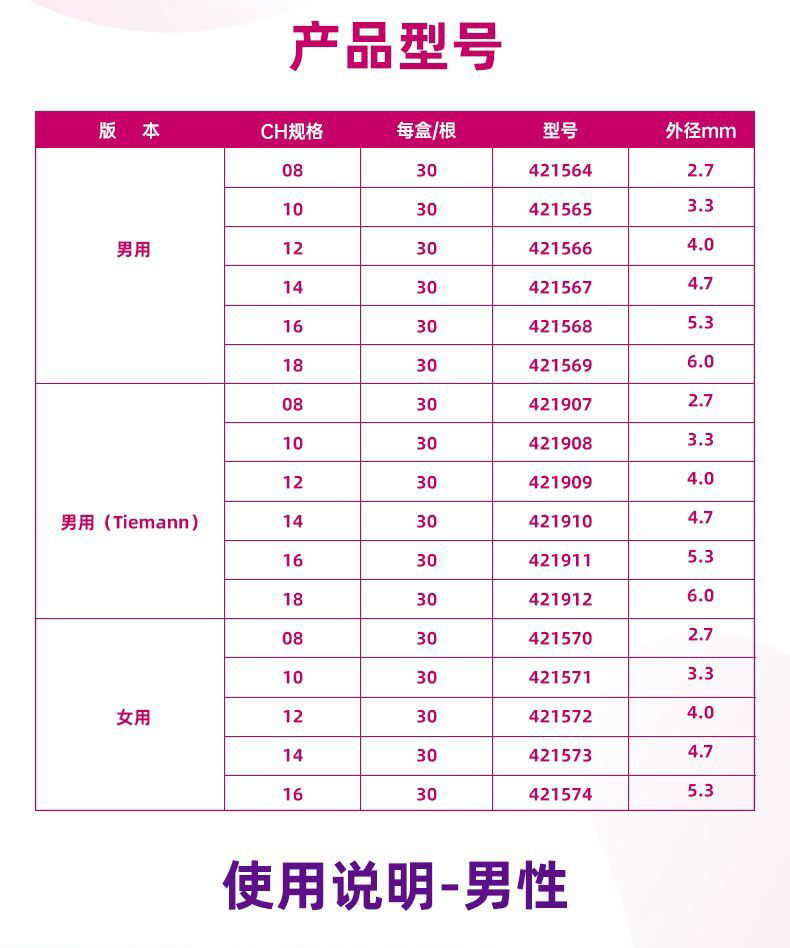 产品型号

| 版 本 | CH规格 | 每盒/根 | 型号 | 外径mm |
|---|---|---|---|---|
| 男用 | 08 | 30 | 421564 | 2.7 |
|  | 10 | 30 | 421565 | 3.3 |
|  | 12 | 30 | 421566 | 4.0 |
|  | 14 | 30 | 421567 | 4.7 |
|  | 16 | 30 | 421568 | 5.3 |
|  | 18 | 30 | 421569 | 6.0 |
| 男用（Tiemann） | 08 | 30 | 421907 | 2.7 |
|  | 10 | 30 | 421908 | 3.3 |
|  | 12 | 30 | 421909 | 4.0 |
|  | 14 | 30 | 421910 | 4.7 |
|  | 16 | 30 | 421911 | 5.3 |
|  | 18 | 30 | 421912 | 6.0 |
| 女用 | 08 | 30 | 421570 | 2.7 |
|  | 10 | 30 | 421571 | 3.3 |
|  | 12 | 30 | 421572 | 4.0 |
|  | 14 | 30 | 421573 | 4.7 |
|  | 16 | 30 | 421574 | 5.3 |

使用说明-男性